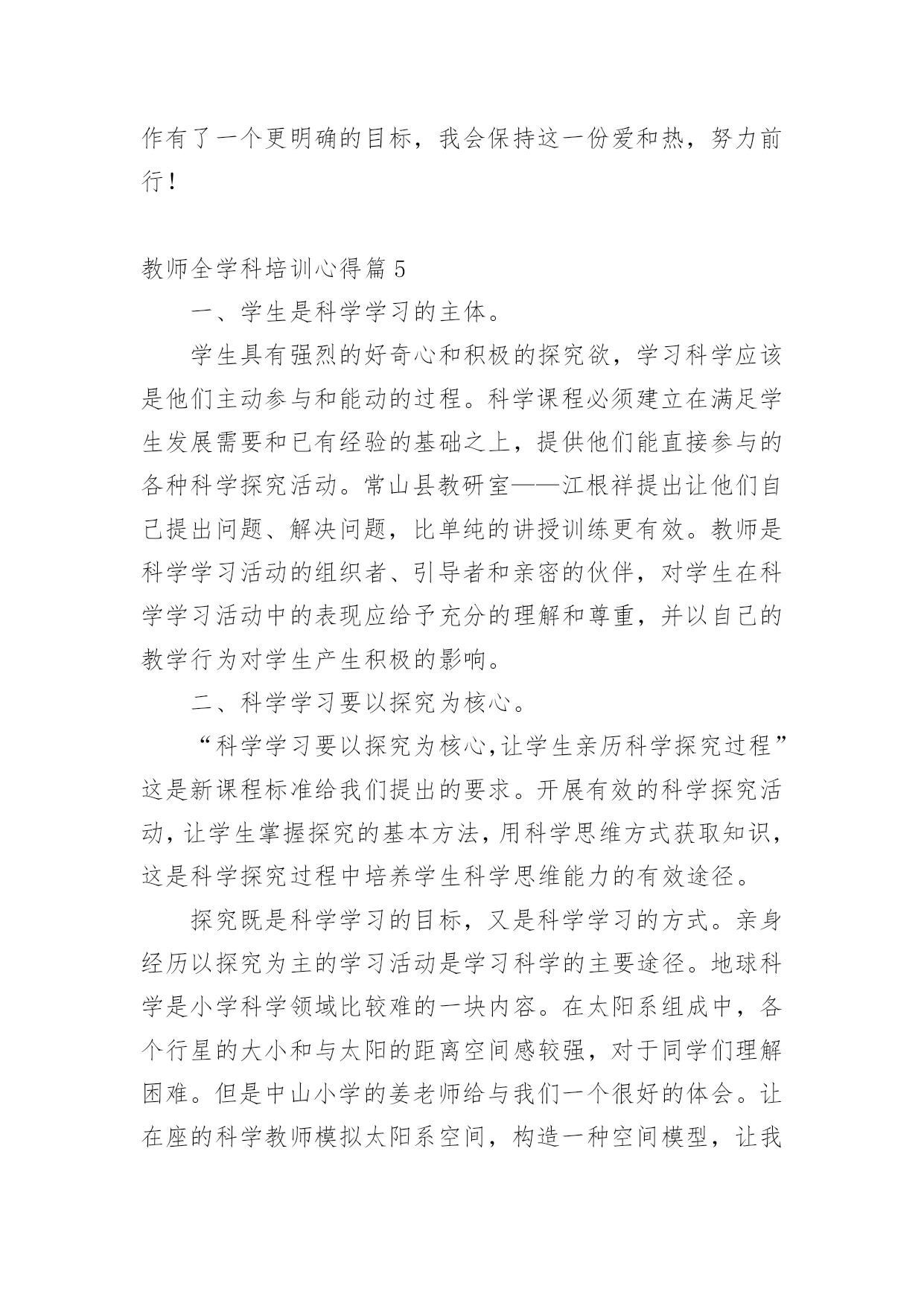 作有了一个更明确的目标，我会保持这一份爱和热，努力前行！

教师全学科培训心得篇 5

一、学生是科学学习的主体。

学生具有强烈的好奇心和积极的探究欲，学习科学应该是他们主动参与和能动的过程。科学课程必须建立在满足学生发展需要和已有经验的基础之上，提供他们能直接参与的各种科学探究活动。常山县教研室——江根祥提出让他们自己提出问题、解决问题，比单纯的讲授训练更有效。教师是科学学习活动的组织者、引导者和亲密的伙伴，对学生在科学学习活动中的表现应给予充分的理解和尊重，并以自己的教学行为对学生产生积极的影响。

二、科学学习要以探究为核心。

“科学学习要以探究为核心,让学生亲历科学探究过程”这是新课程标准给我们提出的要求。开展有效的科学探究活动,让学生掌握探究的基本方法,用科学思维方式获取知识,这是科学探究过程中培养学生科学思维能力的有效途径。

探究既是科学学习的目标，又是科学学习的方式。亲身经历以探究为主的学习活动是学习科学的主要途径。地球科学是小学科学领域比较难的一块内容。在太阳系组成中，各个行星的大小和与太阳的距离空间感较强，对于同学们理解困难。但是中山小学的姜老师给与我们一个很好的体会。让在座的科学教师模拟太阳系空间，构造一种空间模型，让我